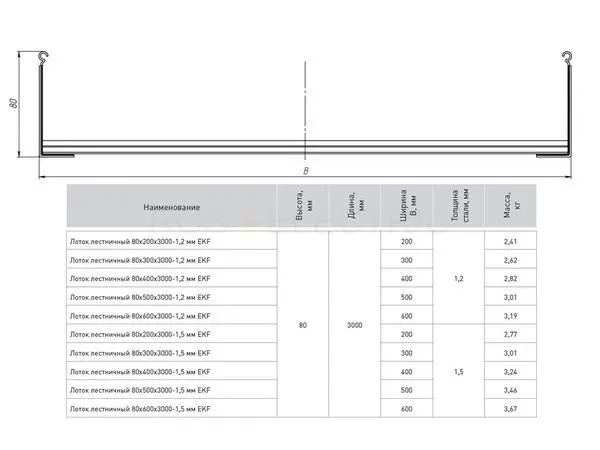 80

B

| Наименование | Высота, мм | Длина, мм | Ширина B, мм | Толщина стали, мм | Масса, кг |
|---|---|---|---|---|---|
| Лоток лестничный 80x200x3000-1,2 мм EKF | 80 | 3000 | 200 | 1,2 | 2,41 |
| Лоток лестничный 80x300x3000-1,2 мм EKF | | | 300 | | 2,62 |
| Лоток лестничный 80x400x3000-1,2 мм EKF | | | 400 | | 2,82 |
| Лоток лестничный 80x500x3000-1,2 мм EKF | | | 500 | | 3,01 |
| Лоток лестничный 80x600x3000-1,2 мм EKF | | | 600 | | 3,19 |
| Лоток лестничный 80x200x3000-1,5 мм EKF | | | 200 | 1,5 | 2,77 |
| Лоток лестничный 80x300x3000-1,5 мм EKF | | | 300 | | 3,01 |
| Лоток лестничный 80x400x3000-1,5 мм EKF | | | 400 | | 3,24 |
| Лоток лестничный 80x500x3000-1,5 мм EKF | | | 500 | | 3,46 |
| Лоток лестничный 80x600x3000-1,5 мм EKF | | | 600 | | 3,67 |